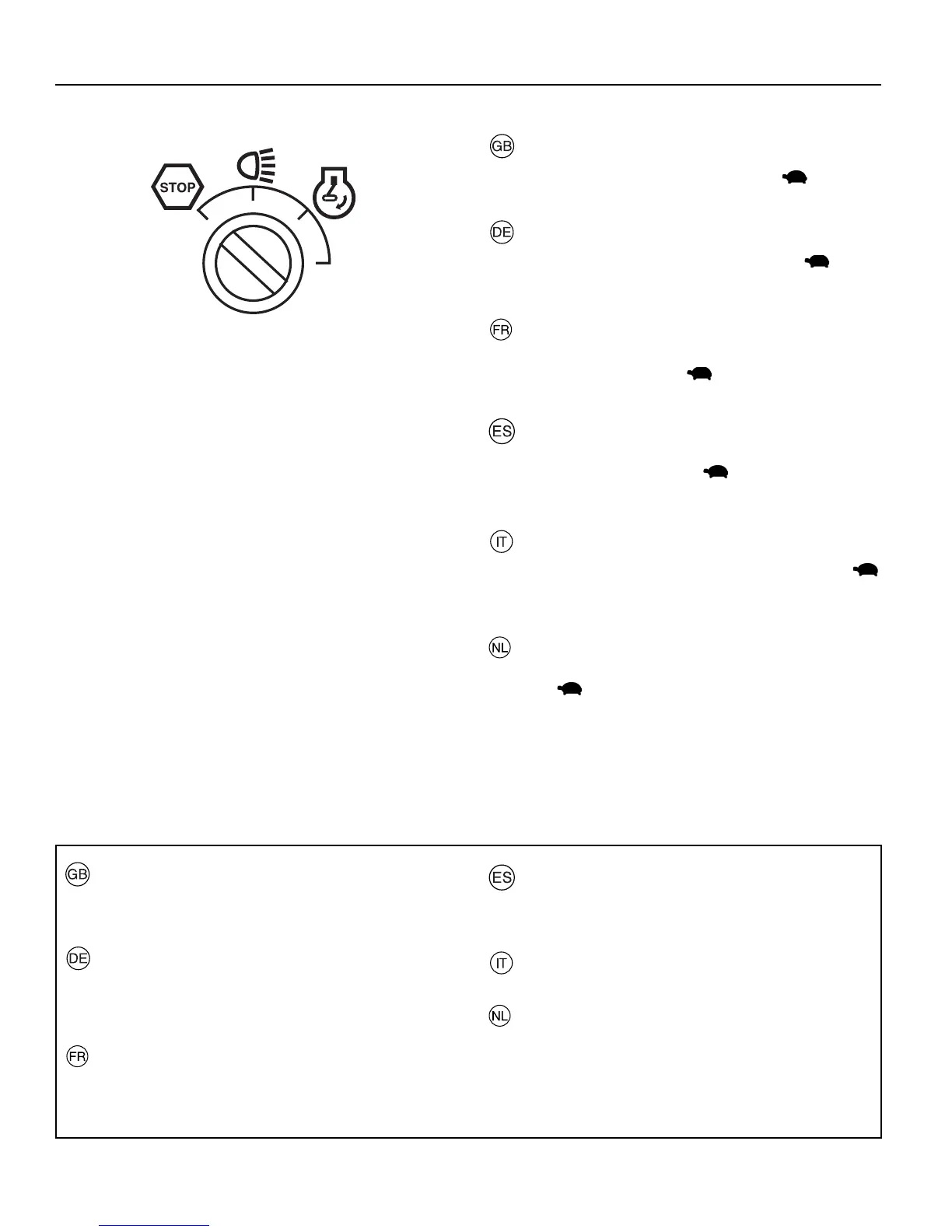 STOP

GB

DE

FR

ES

IT

NL

GB

DE

FR

ES

IT

NL